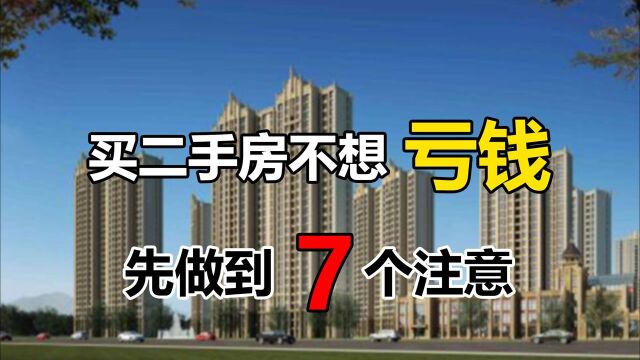 买二手房不想 亏钱

先做到 7 个注意